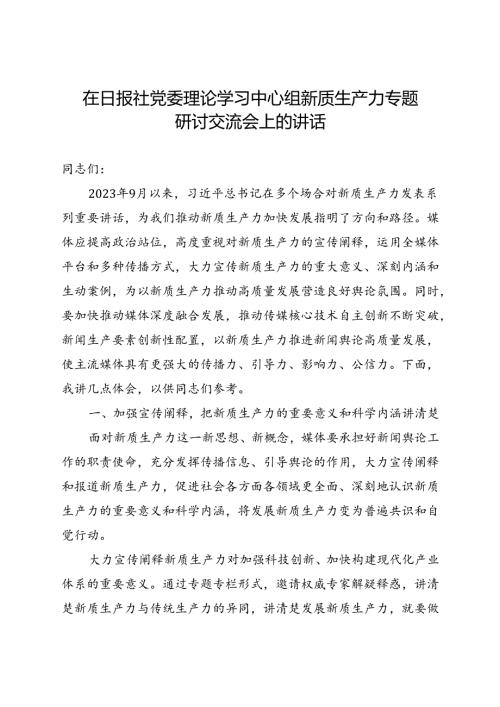 在日报社党委理论学习中心组新质生产力专题研讨交流会上的讲话

同志们：

2023年9月以来，习近平总书记在多个场合对新质生产力发表系列重要讲话，为我们推动新质生产力加快发展指明了方向和路径。媒体应提高政治站位，高度重视对新质生产力的宣传阐释，运用全媒体平台和多种传播方式，大力宣传新质生产力的重大意义、深刻内涵和生动案例，为以新质生产力推动高质量发展营造良好舆论氛围。同时，要加快推动媒体深度融合发展，推动传媒核心技术自主创新不断突破，新闻生产要素创新性配置，以新质生产力推进新闻舆论高质量发展，使主流媒体具有更强大的传播力、引导力、影响力、公信力。下面，我讲几点体会，以供同志们参考。

一、加强宣传阐释，把新质生产力的重要意义和科学内涵讲清楚

面对新质生产力这一新思想、新概念，媒体要承担好新闻舆论工作的职责使命，充分发挥传播信息、引导舆论的作用，大力宣传阐释和报道新质生产力，促进社会各方面各领域更全面、深刻地认识新质生产力的重要意义和科学内涵，将发展新质生产力变为普遍共识和自觉行动。

大力宣传阐释新质生产力对加强科技创新、加快构建现代化产业体系的重要意义。通过专题专栏形式，邀请权威专家解疑释惑，讲清楚新质生产力与传统生产力的异同，讲清楚发展新质生产力，就要做